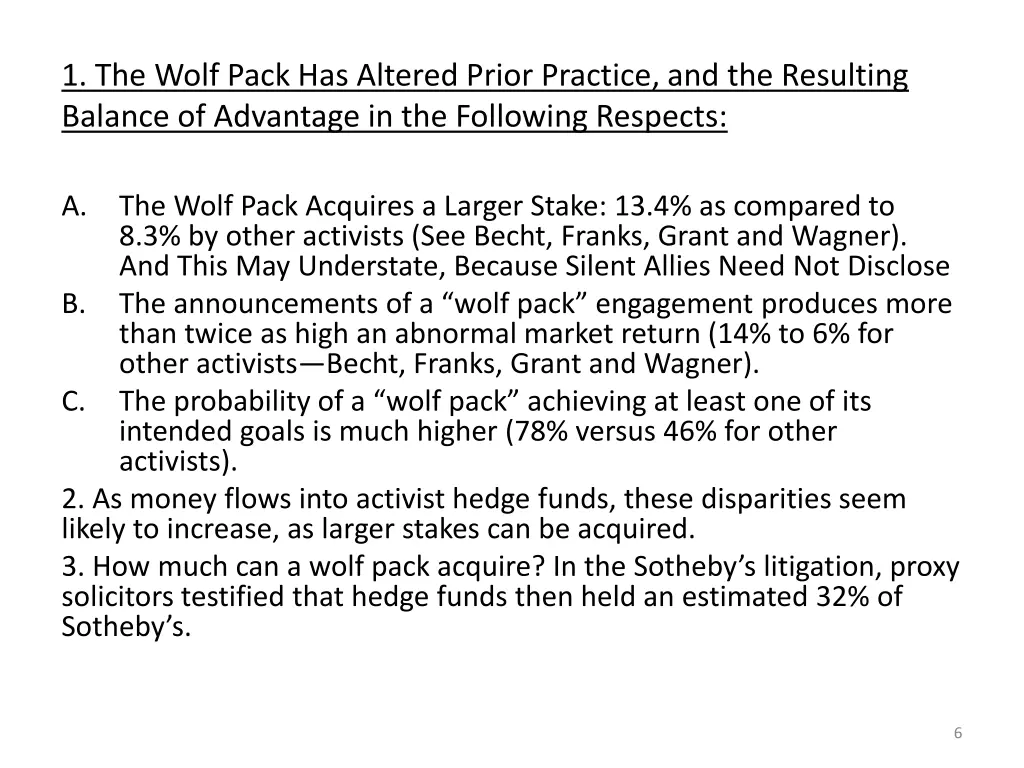 1. The Wolf Pack Has Altered Prior Practice, and the Resulting Balance of Advantage in the Following Respects:

A. The Wolf Pack Acquires a Larger Stake: 13.4% as compared to 8.3% by other activists (See Becht, Franks, Grant and Wagner). And This May Understate, Because Silent Allies Need Not Disclose

B. The announcements of a “wolf pack” engagement produces more than twice as high an abnormal market return (14% to 6% for other activists—Becht, Franks, Grant and Wagner).

C. The probability of a “wolf pack” achieving at least one of its intended goals is much higher (78% versus 46% for other activists).

2. As money flows into activist hedge funds, these disparities seem likely to increase, as larger stakes can be acquired.

3. How much can a wolf pack acquire? In the Sotheby’s litigation, proxy solicitors testified that hedge funds then held an estimated 32% of Sotheby’s.

6